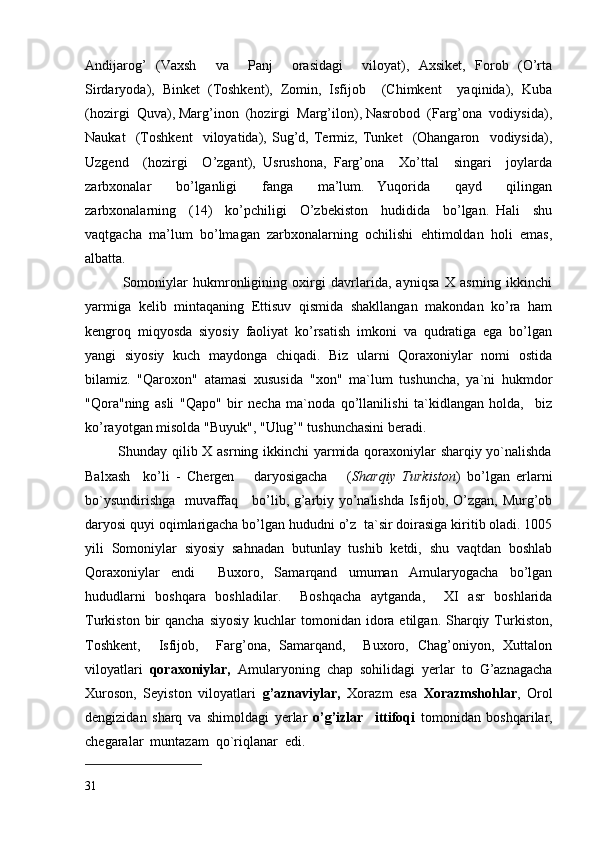 Andijarog’ (Vaxsh va Panj orasidagi viloyat), Axsiket, Forob (O’rta Sirdaryoda), Binket (Toshkent), Zomin, Isfijob (Chimkent yaqinida), Kuba (hozirgi Quva), Marg’inon (hozirgi Marg’ilon), Nasrobod (Farg’ona vodiysida), Naukat (Toshkent viloyatida), Sug’d, Termiz, Tunket (Ohangaron vodiysida), Uzgend (hozirgi O’zgant), Usrushona, Farg’ona Xo’ttal singari joylarda zarbxonalar bo’lganligi fanga ma’lum. Yuqorida qayd qilingan zarbxonalarning (14) ko’pchiligi O’zbekiston hudidida bo’lgan. Hali shu vaqtgacha ma’lum bo’lmagan zarbxonalarning ochilishi ehtimoldan holi emas, albatta.

Somoniylar hukmronligining oxirgi davrlarida, ayniqsa X asrning ikkinchi yarmiga kelib mintaqaning Ettisuv qismida shakllangan makondan ko’ra ham kengroq miqyosda siyosiy faoliyat ko’rsatish imkoni va qudratiga ega bo’lgan yangi siyosiy kuch maydonga chiqadi. Biz ularni Qoraxoniylar nomi ostida bilamiz. "Qaroxon" atamasi xususida "xon" ma`lum tushuncha, ya`ni hukmdor "Qora"ning asli "Qapo" bir necha ma`noda qo’llanilishi ta`kidlangan holda, biz ko’rayotgan misolda "Buyuk", "Ulug’" tushunchasini beradi.

Shunday qilib X asrning ikkinchi yarmida qoraxoniylar sharqiy yo`nalishda Balxash ko’li - Chergen daryosigacha (Sharqiy Turkiston) bo’lgan erlarni bo`ysundirishga muvaffaq bo’lib, g’arbiy yo’nalishda Isfijob, O’zgan, Murg’ob daryosi quyi oqimlarigacha bo’lgan hududni o’z ta`sir doirasiga kiritib oladi. 1005 yili Somoniylar siyosiy sahnadan butunlay tushib ketdi, shu vaqtdan boshlab Qoraxoniylar endi Buxoro, Samarqand umuman Amularyogacha bo’lgan hududlarni boshqara boshladilar. Boshqacha aytganda, XI asr boshlarida Turkiston bir qancha siyosiy kuchlar tomonidan idora etilgan. Sharqiy Turkiston, Toshkent, Isfijob, Farg’ona, Samarqand, Buxoro, Chag’oniyon, Xuttalon viloyatlari qoraxoniylar, Amularyoning chap sohilidagi yerlar to G’aznagacha Xuroson, Seyiston viloyatlari g’aznaviylar, Xorazm esa Xorazmshohlar, Orol dengizidan sharq va shimoldagi yerlar o’g’izlar ittifoqi tomonidan boshqarilar, chegaralar muntazam qo`riqlanar edi.

31